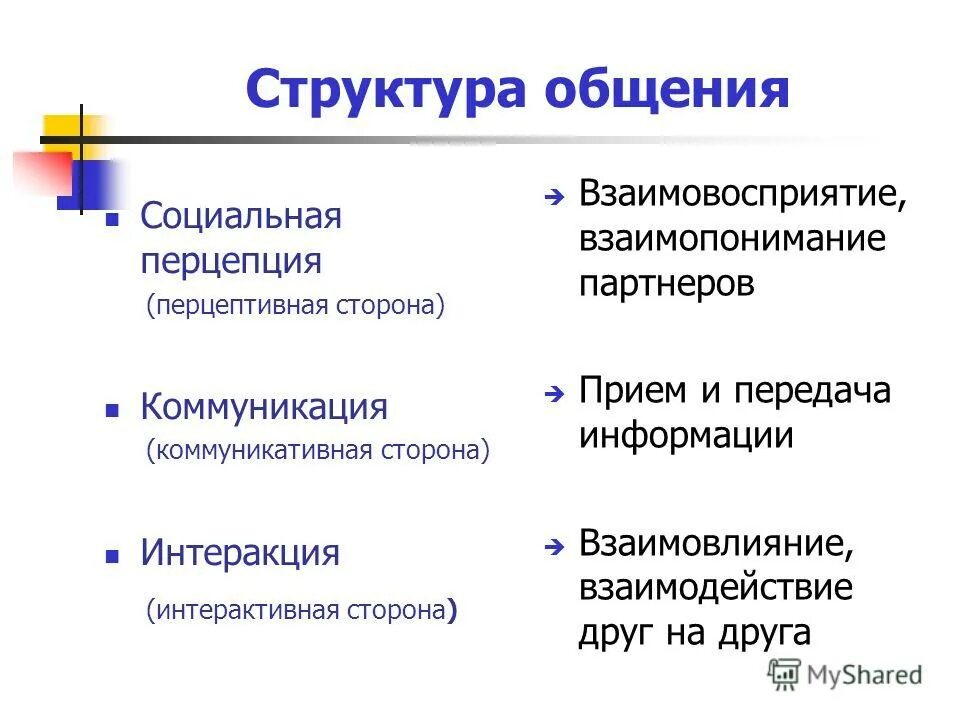 Структура общения

Социальная перцепция
(перцептивная сторона)

Коммуникация
(коммуникативная сторона)

Интеракция
(интерактивная сторона)

Взаимовосприятие, взаимопонимание партнеров

Прием и передача информации

Взаимовлияние, взаимодействие друг на друга

MyShared